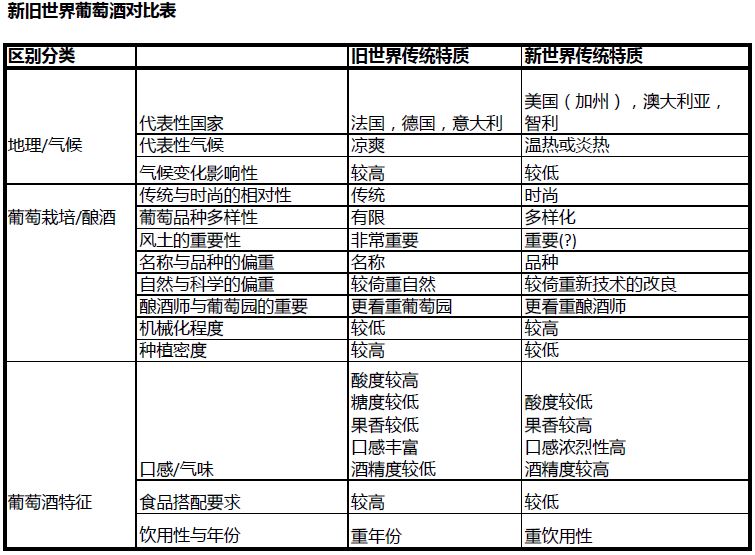 新旧世界葡萄酒对比表

| 区别分类 | | 旧世界传统特质 | 新世界传统特质 |
|---|---|---|---|
| 地理/气候 | 代表性国家 | 法国，德国，意大利 | 美国（加州），澳大利亚，智利 |
| | 代表性气候 | 凉爽 | 温热或炎热 |
| | 气候变化影响性 | 较高 | 较低 |
| 葡萄栽培/酿酒 | 传统与时尚的相对性 | 传统 | 时尚 |
| | 葡萄品种多样性 | 有限 | 多样化 |
| | 风土的重要性 | 非常重要 | 重要(?) |
| | 名称与品种的偏重 | 名称 | 品种 |
| | 自然与科学的偏重 | 较倚重自然 | 较倚重新技术的改良 |
| | 酿酒师与葡萄园的重要 | 更看重葡萄园 | 更看重酿酒师 |
| | 机械化程度 | 较低 | 较高 |
| | 种植密度 | 较高 | 较低 |
| 葡萄酒特征 | 口感/气味 | 酸度较高 糖度较低 果香较低 口感丰富 酒精度较低 | 酸度较低 果香较高 口感浓烈性高 酒精度较高 |
| | 食品搭配要求 | 较高 | 较低 |
| | 饮用性与年份 | 重年份 | 重饮用性 |